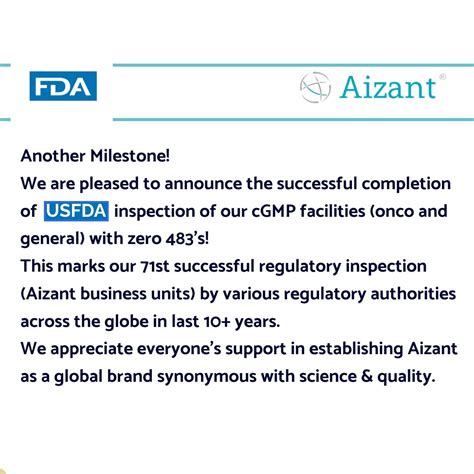 FDA

Aizant®

Another Milestone!
We are pleased to announce the successful completion of USFDA inspection of our cGMP facilities (onco and general) with zero 483's!
This marks our 71st successful regulatory inspection (Aizant business units) by various regulatory authorities across the globe in last 10+ years.
We appreciate everyone's support in establishing Aizant as a global brand synonymous with science & quality.